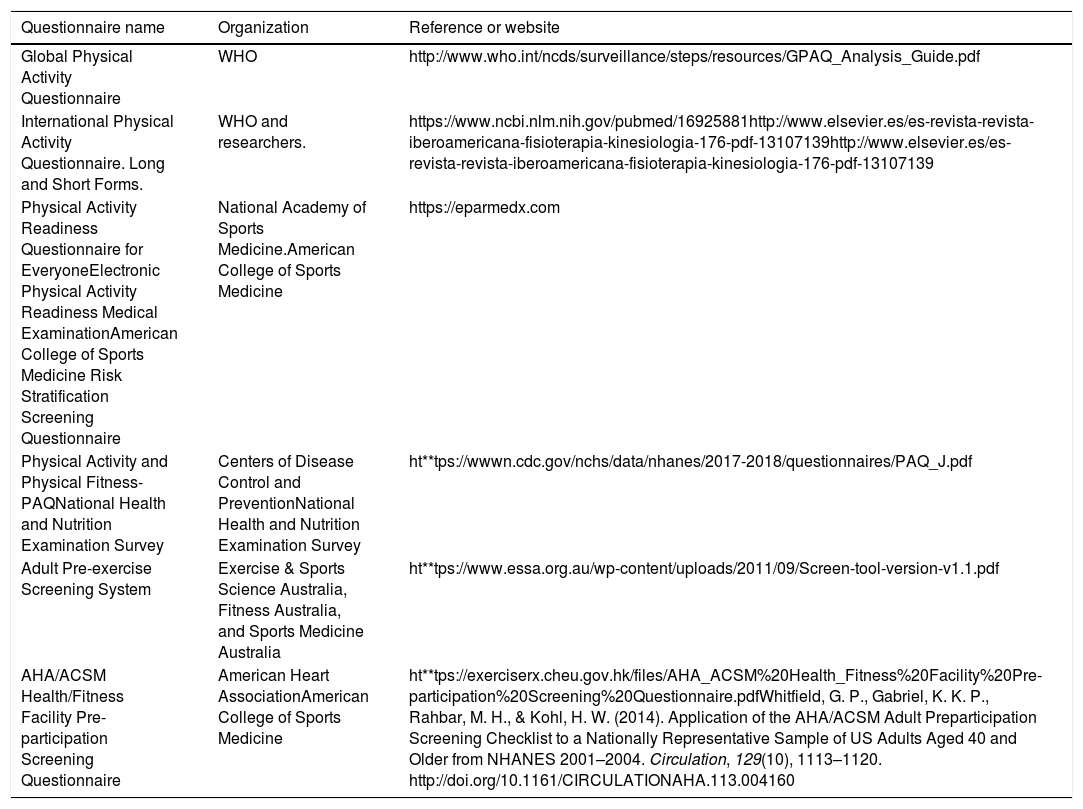 | Questionnaire name | Organization | Reference or website |
|---|---|---|
| Global Physical Activity Questionnaire | WHO | http://www.who.int/ncds/surveillance/steps/resources/GPAQ_Analysis_Guide.pdf |
| International Physical Activity Questionnaire. Long and Short Forms. | WHO and researchers. | https://www.ncbi.nlm.nih.gov/pubmed/16925881http://www.elsevier.es/es-revista-revista-iberoamericana-fisioterapia-kinesiologia-176-pdf-13107139http://www.elsevier.es/es-revista-revista-iberoamericana-fisioterapia-kinesiologia-176-pdf-13107139 |
| Physical Activity Readiness Questionnaire for EveryoneElectronic Physical Activity Readiness Medical ExaminationAmerican College of Sports Medicine Risk Stratification Screening Questionnaire | National Academy of Sports Medicine.American College of Sports Medicine | https://eparmedx.com |
| Physical Activity and Physical Fitness-PAQNational Health and Nutrition Examination Survey | Centers of Disease Control and PreventionNational Health and Nutrition Examination Survey | ht**tps://wwwn.cdc.gov/nchs/data/nhanes/2017-2018/questionnaires/PAQ_J.pdf |
| Adult Pre-exercise Screening System | Exercise & Sports Science Australia, Fitness Australia, and Sports Medicine Australia | ht**tps://www.essa.org.au/wp-content/uploads/2011/09/Screen-tool-version-v1.1.pdf |
| AHA/ACSM Health/Fitness Facility Pre-participation Screening Questionnaire | American Heart AssociationAmerican College of Sports Medicine | ht**tps://exerciserx.cheu.gov.hk/files/AHA_ACSM%20Health_Fitness%20Facility%20Pre-participation%20Screening%20Questionnaire.pdfWhitfield, G. P., Gabriel, K. K. P., Rahbar, M. H., & Kohl, H. W. (2014). Application of the AHA/ACSM Adult Preparticipation Screening Checklist to a Nationally Representative Sample of US Adults Aged 40 and Older from NHANES 2001–2004. Circulation, 129(10), 1113–1120. http://doi.org/10.1161/CIRCULATIONAHA.113.004160 |